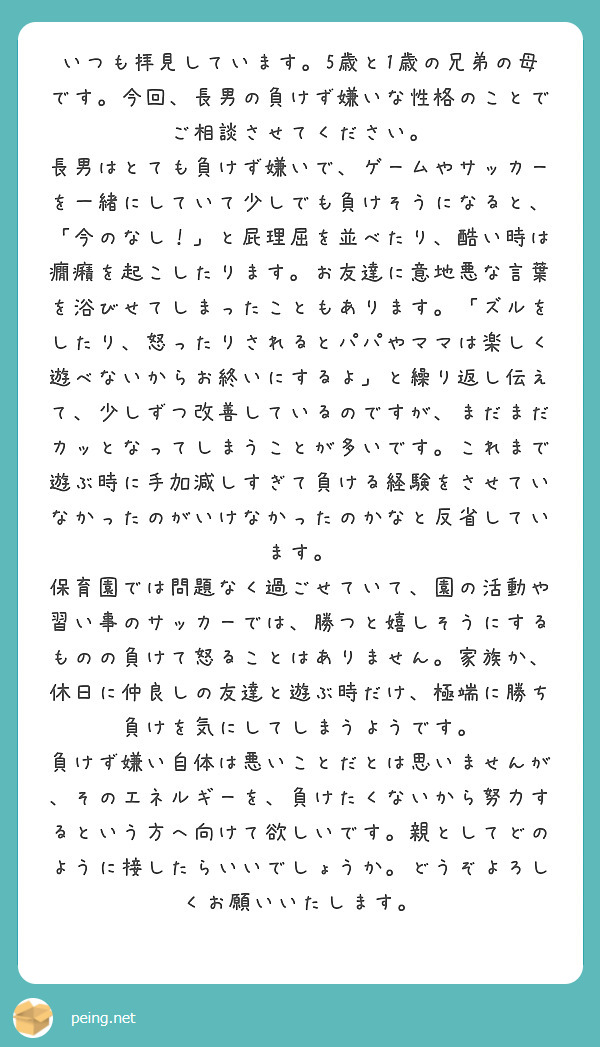 いつも拝見しています。5歳と1歳の兄弟の母です。今回、長男の負けず嫌いな性格のことでご相談させてください。
長男はとても負けず嫌いで、ゲームやサッカーを一緒にしていて少しでも負けそうになると、「今のなし！」と屁理屈を並べたり、酷い時は癇癪を起こしたります。お友達に意地悪な言葉を浴びせてしまったこともあります。「ズルをしたり、怒ったりされるとパパやママは楽しく遊べないからお終いにするよ」と繰り返し伝えて、少しずつ改善しているのですが、まだまだカッとなってしまうことが多いです。これまで遊ぶ時に手加減しすぎて負ける経験をさせていなかったのがいけなかったのかなと反省しています。
保育園では問題なく過ごせていて、園の活動や習い事のサッカーでは、勝つと嬉しそうにするものの負けて怒ることはありません。家族か、休日に仲良しの友達と遊ぶ時だけ、極端に勝ち負けを気にしてしまうようです。
負けず嫌い自体は悪いことだとは思いませんが、そのエネルギーを、負けたくないから努力するという方へ向けて欲しいです。親としてどのように接したらいいでしょうか。どうぞよろしくお願いいたします。

peing.net